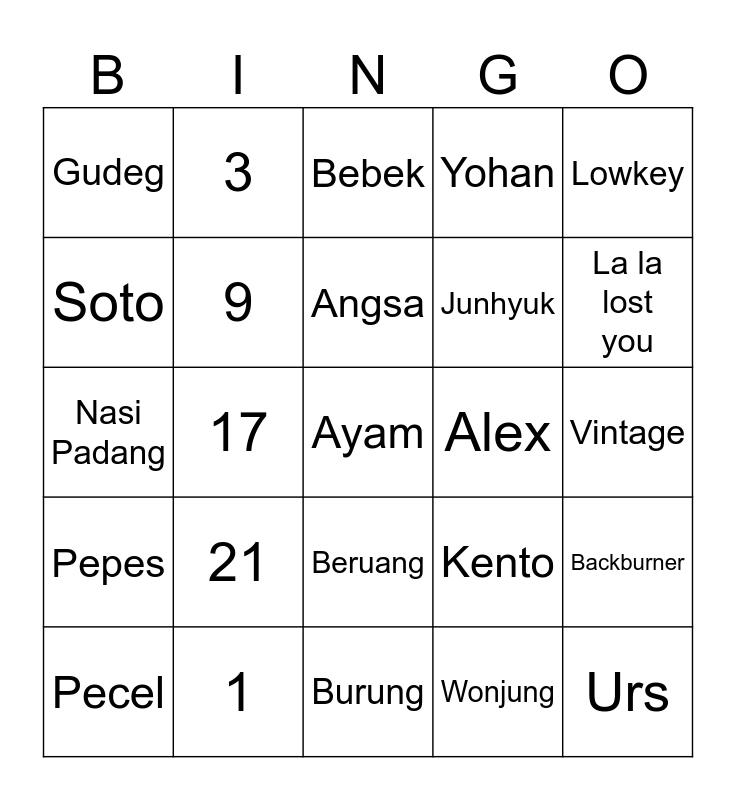 | B | I | N | G | O |
|---|---|---|---|---|
| Gudeg | 3 | Bebek | Yohan | Lowkey |
| Soto | 9 | Angsa | Junhyuk | La la lost you |
| Nasi Padang | 17 | Ayam | Alex | Vintage |
| Pepes | 21 | Beruang | Kento | Backburner |
| Pecel | 1 | Burung | Wonjung | Urs |